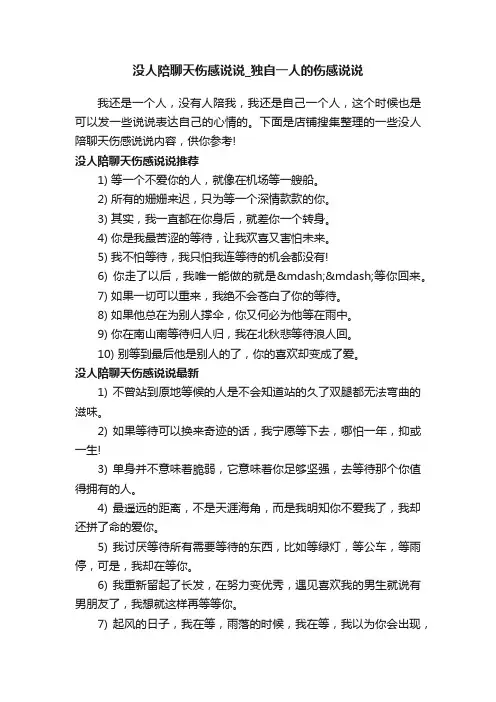 没人陪聊天伤感说说_独自一人的伤感说说

我还是一个人，没有人陪我，我还是自己一个人，这个时候也是可以发一些说说表达自己的心情的。下面是店铺搜集整理的一些没人陪聊天伤感说说内容，供你参考!

没人陪聊天伤感说说推荐

1) 等一个不爱你的人，就像在机场等一艘船。

2) 所有的姗姗来迟，只为等一个深情款款的你。

3) 其实，我一直都在你身后，就差你一个转身。

4) 你是我最苦涩的等待，让我欢喜又害怕未来。

5) 我不怕等待，我只怕我连等待的机会都没有!

6) 你走了以后，我唯一能做的就是&mdash;&mdash;等你回来。

7) 如果一切可以重来，我绝不会苍白了你的等待。

8) 如果他总在为别人撑伞，你又何必为他等在雨中。

9) 你在南山南等待归人归，我在北秋悲等待浪人回。

10) 别等到最后他是别人的了，你的喜欢却变成了爱。

没人陪聊天伤感说说最新

1) 不曾站到原地等候的人是不会知道站的久了双腿都无法弯曲的滋味。

2) 如果等待可以换来奇迹的话，我宁愿等下去，哪怕一年，抑或一生!

3) 单身并不意味着脆弱，它意味着你足够坚强，去等待那个你值得拥有的人。

4) 最遥远的距离，不是天涯海角，而是我明知你不爱我了，我却还拼了命的爱你。

5) 我讨厌等待所有需要等待的东西，比如等绿灯，等公车，等雨停，可是，我却在等你。

6) 我重新留起了长发，在努力变优秀，遇见喜欢我的男生就说有男朋友了，我想就这样再等等你。

7) 起风的日子，我在等，雨落的时候，我在等，我以为你会出现，